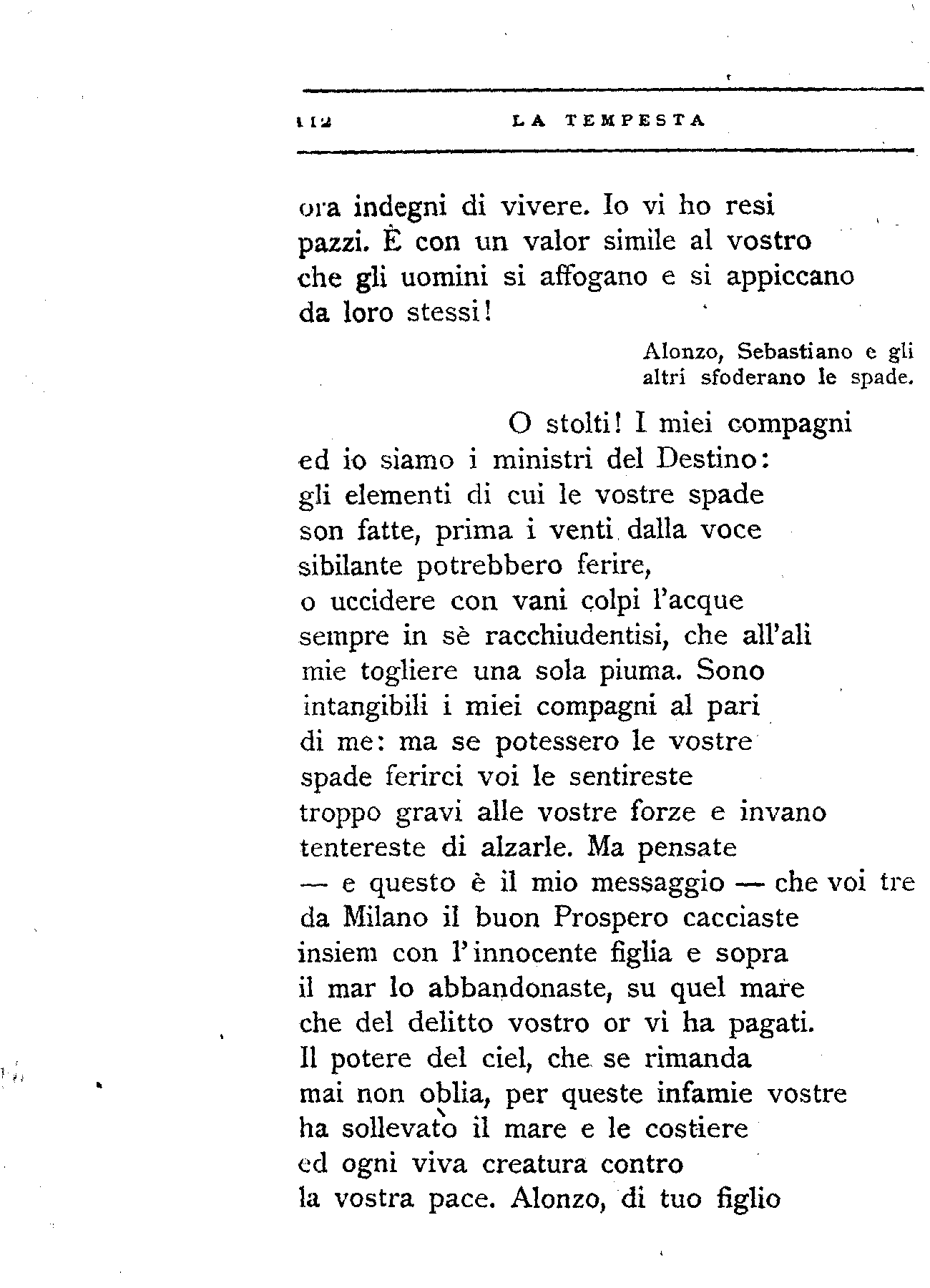 112 LA TEMPESTA

ora indegni di vivere. Io vi ho resi pazzi. È con un valor simile al vostro che gli uomini si affogano e si appiccano da loro stessi!

Alonzo, Sebastiano e gli altri sfoderano le spade.

O stolti! I miei compagni
ed io siamo i ministri del Destino:
gli elementi di cui le vostre spade
son fatte, prima i venti dalla voce
sibilante potrebbero ferire,
o uccidere con vani colpi l'acque
sempre in sè racchiudentisi, che all'ali
mie togliere una sola piuma. Sono
intangibili i miei compagni al pari
di me: ma se potessero le vostre
spade ferirci voi le sentireste
troppo gravi alle vostre forze e invano
tentereste di alzarle. Ma pensate
— e questo è il mio messaggio — che voi tre
da Milano il buon Prospero cacciaste
insiem con l'innocente figlia e sopra
il mar lo abbandonaste, su quel mare
che del delitto vostro or vi ha pagati.
Il potere del ciel, che se rimanda
mai non oblia, per queste infamie vostre
ha sollevato il mare e le costiere
ed ogni viva creatura contro
la vostra pace. Alonzo, di tuo figlio